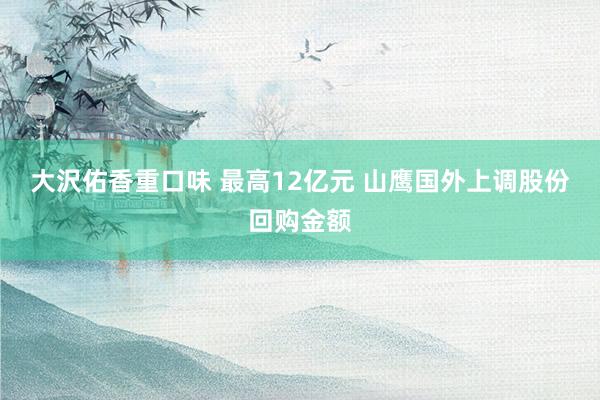 大沢佑香重口味 最高12亿元 山鹰国外上调股份回购金额